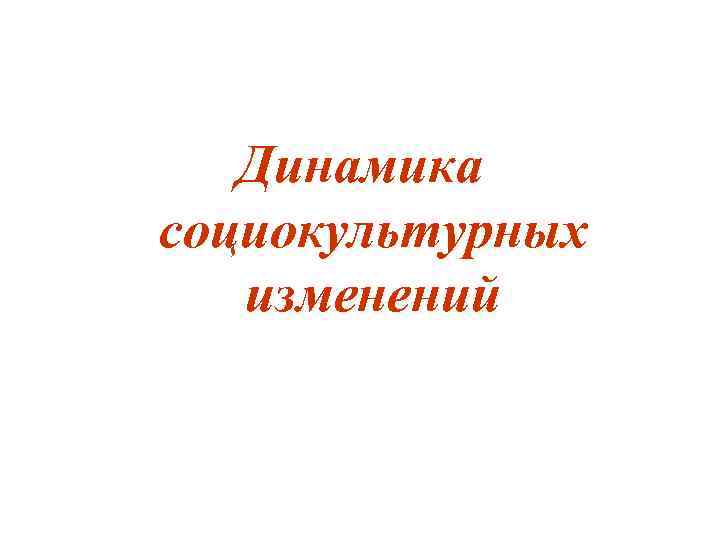 Динамика социокультурных изменений